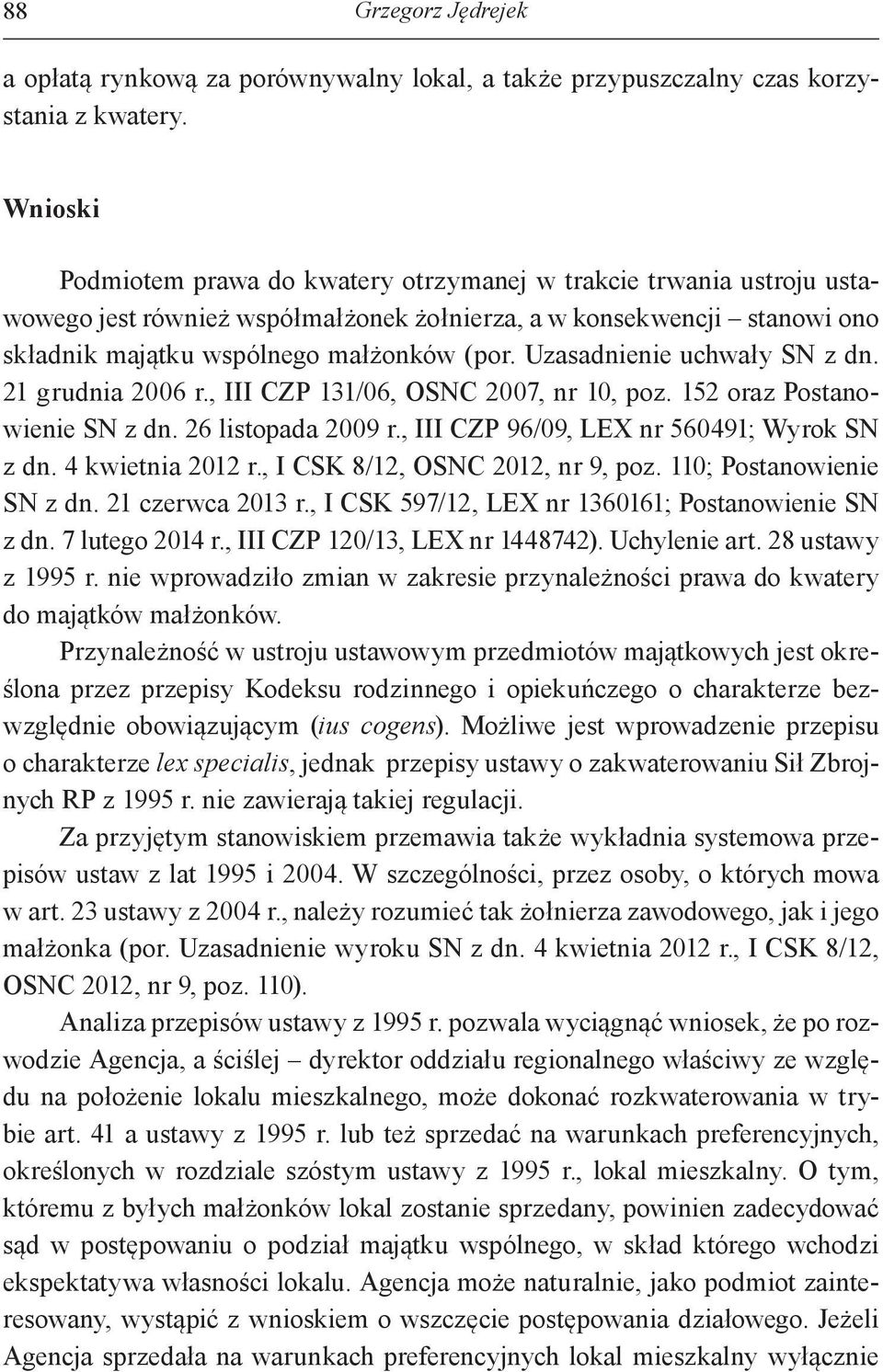 88 Grzegorz Jędrejek

a opłatą rynkową za porównywalny lokal, a także przypuszczalny czas korzystania z kwatery.

Wnioski

Podmiotem prawa do kwatery otrzymanej w trakcie trwania ustroju ustawowego jest również współmałżonek żołnierza, a w konsekwencji – stanowi ono składnik majątku wspólnego małżonków (por. Uzasadnienie uchwały SN z dn. 21 grudnia 2006 r., III CZP 131/06, OSNC 2007, nr 10, poz. 152 oraz Postanowienie SN z dn. 26 listopada 2009 r., III CZP 96/09, LEX nr 560491; Wyrok SN z dn. 4 kwietnia 2012 r., I CSK 8/12, OSNC 2012, nr 9, poz. 110; Postanowienie SN z dn. 21 czerwca 2013 r., I CSK 597/12, LEX nr 1360161; Postanowienie SN z dn. 7 lutego 2014 r., III CZP 120/13, LEX nr 1448742). Uchylenie art. 28 ustawy z 1995 r. nie wprowadziło zmian w zakresie przynależności prawa do kwatery do majątków małżonków.

Przynależność w ustroju ustawowym przedmiotów majątkowych jest określona przez przepisy Kodeksu rodzinnego i opiekuńczego o charakterze bezwzględnie obowiązującym (ius cogens). Możliwe jest wprowadzenie przepisu o charakterze lex specialis, jednak przepisy ustawy o zakwaterowaniu Sił Zbrojnych RP z 1995 r. nie zawierają takiej regulacji.

Za przyjętym stanowiskiem przemawia także wykładnia systemowa przepisów ustaw z lat 1995 i 2004. W szczególności, przez osoby, o których mowa w art. 23 ustawy z 2004 r., należy rozumieć tak żołnierza zawodowego, jak i jego małżonka (por. Uzasadnienie wyroku SN z dn. 4 kwietnia 2012 r., I CSK 8/12, OSNC 2012, nr 9, poz. 110).

Analiza przepisów ustawy z 1995 r. pozwala wyciągnąć wniosek, że po rozwodzie Agencja, a ściślej – dyrektor oddziału regionalnego właściwy ze względu na położenie lokalu mieszkalnego, może dokonać rozkwaterowania w trybie art. 41 a ustawy z 1995 r. lub też sprzedać na warunkach preferencyjnych, określonych w rozdziale szóstym ustawy z 1995 r., lokal mieszkalny. O tym, któremu z byłych małżonków lokal zostanie sprzedany, powinien zadecydować sąd w postępowaniu o podział majątku wspólnego, w skład którego wchodzi ekspektatywa własności lokalu. Agencja może naturalnie, jako podmiot zainteresowany, wystąpić z wnioskiem o wszczęcie postępowania działowego. Jeżeli Agencja sprzedała na warunkach preferencyjnych lokal mieszkalny wyłącznie